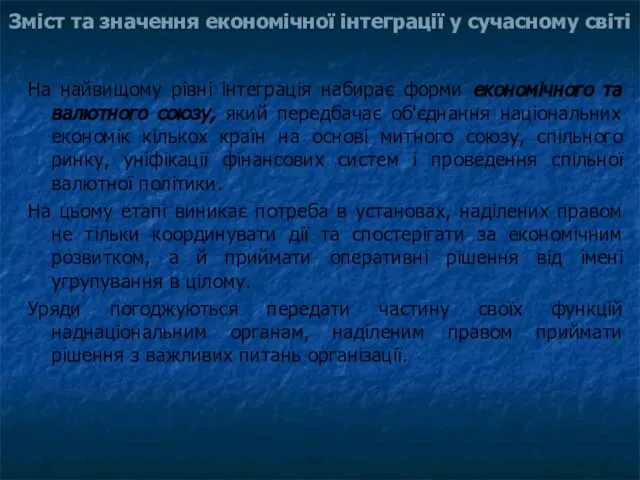 Зміст та значення економічної інтеграції у сучасному світі

На найвищому рівні інтеграція набирає форми економічного та валютного союзу, який передбачає об'єднання національних економік кількох країн на основі митного союзу, спільного ринку, уніфікації фінансових систем і проведення спільної валютної політики.

На цьому етапі виникає потреба в установах, наділених правом не тільки координувати дії та спостерігати за економічним розвитком, а й приймати оперативні рішення від імені угрупування в цілому.

Уряди погоджуються передати частину своїх функцій наднаціональним органам, наділеним правом приймати рішення з важливих питань організації.